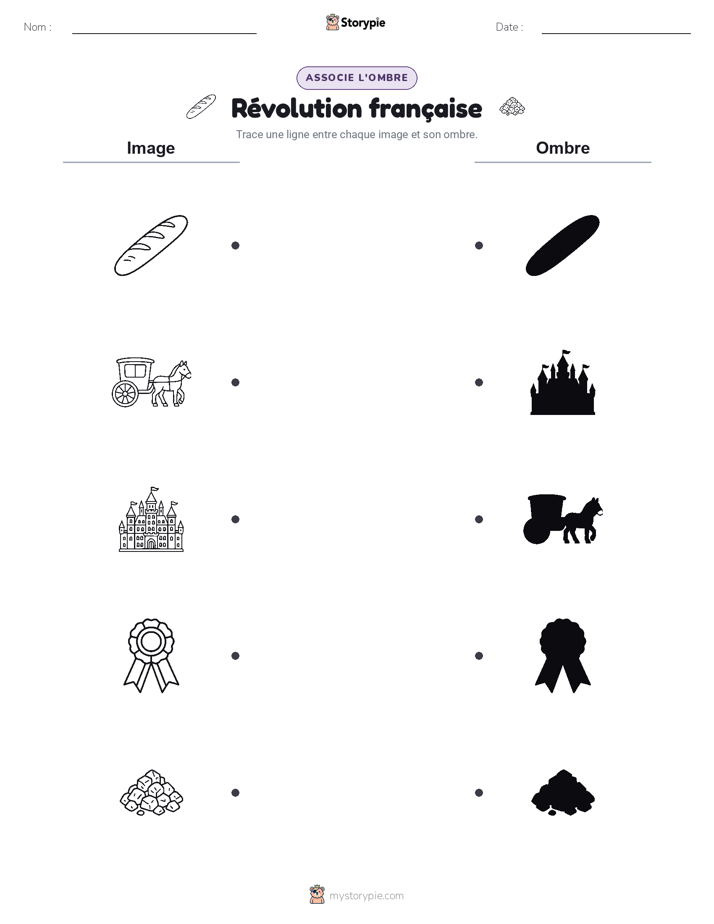 Nom :

Storypie

Date :

ASSOCIE L'OMBRE

Révolution française

Trace une ligne entre chaque image et son ombre.

Image

Ombre

mystorypie.com